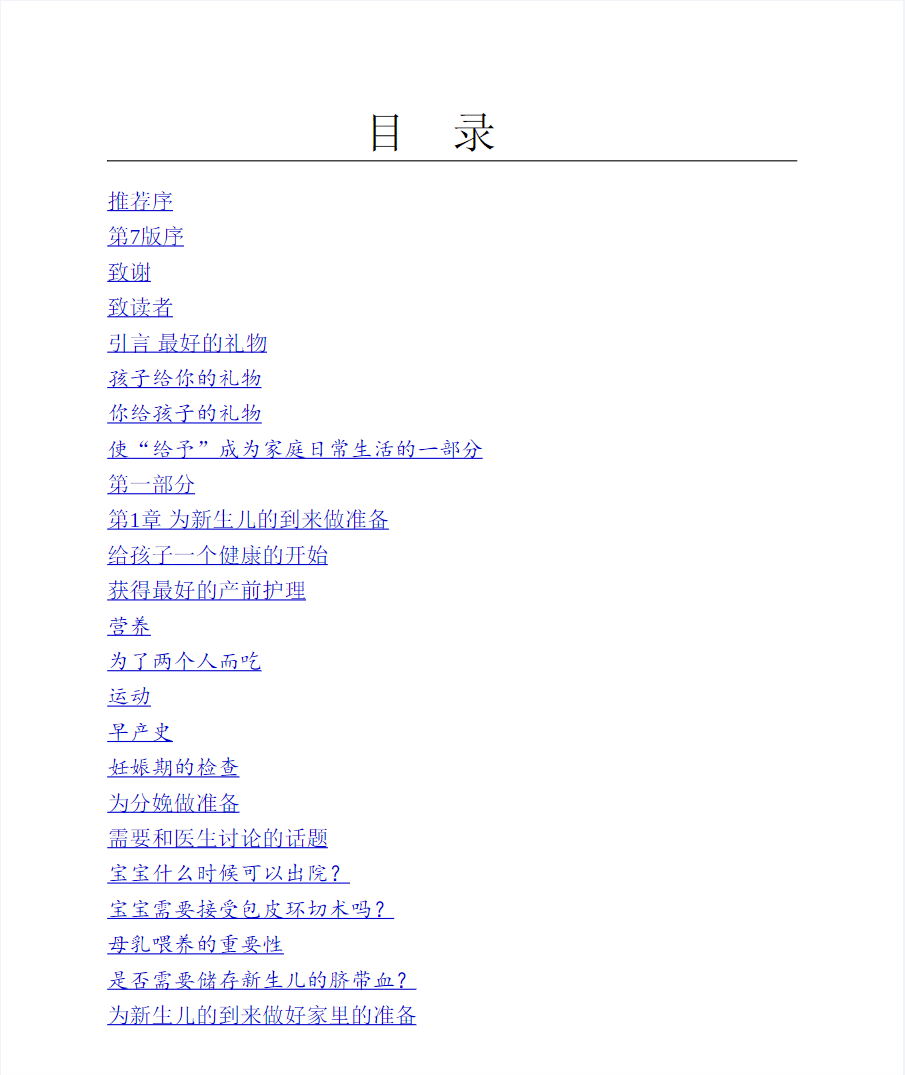 目　录

推荐序

第7版序

致谢

致读者

引言 最好的礼物

孩子给你的礼物

你给孩子的礼物

使“给予”成为家庭日常生活的一部分

第一部分

第1章 为新生儿的到来做准备

给孩子一个健康的开始

获得最好的产前护理

营养

为了两个人而吃

运动

早产史

妊娠期的检查

为分娩做准备

需要和医生讨论的话题

宝宝什么时候可以出院？

宝宝需要接受包皮环切术吗？

母乳喂养的重要性

是否需要储存新生儿的脐带血？

为新生儿的到来做好家里的准备